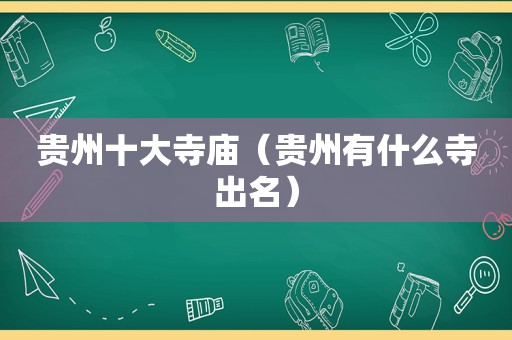 贵州十大寺庙（贵州有什么寺出名）